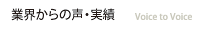 業界からの声・実績 Voice to Voice